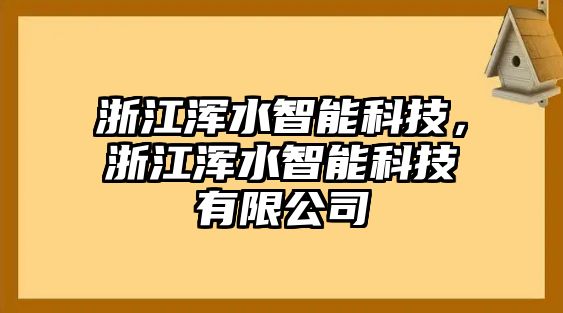 浙江浑水智能科技，浙江浑水智能科技有限公司